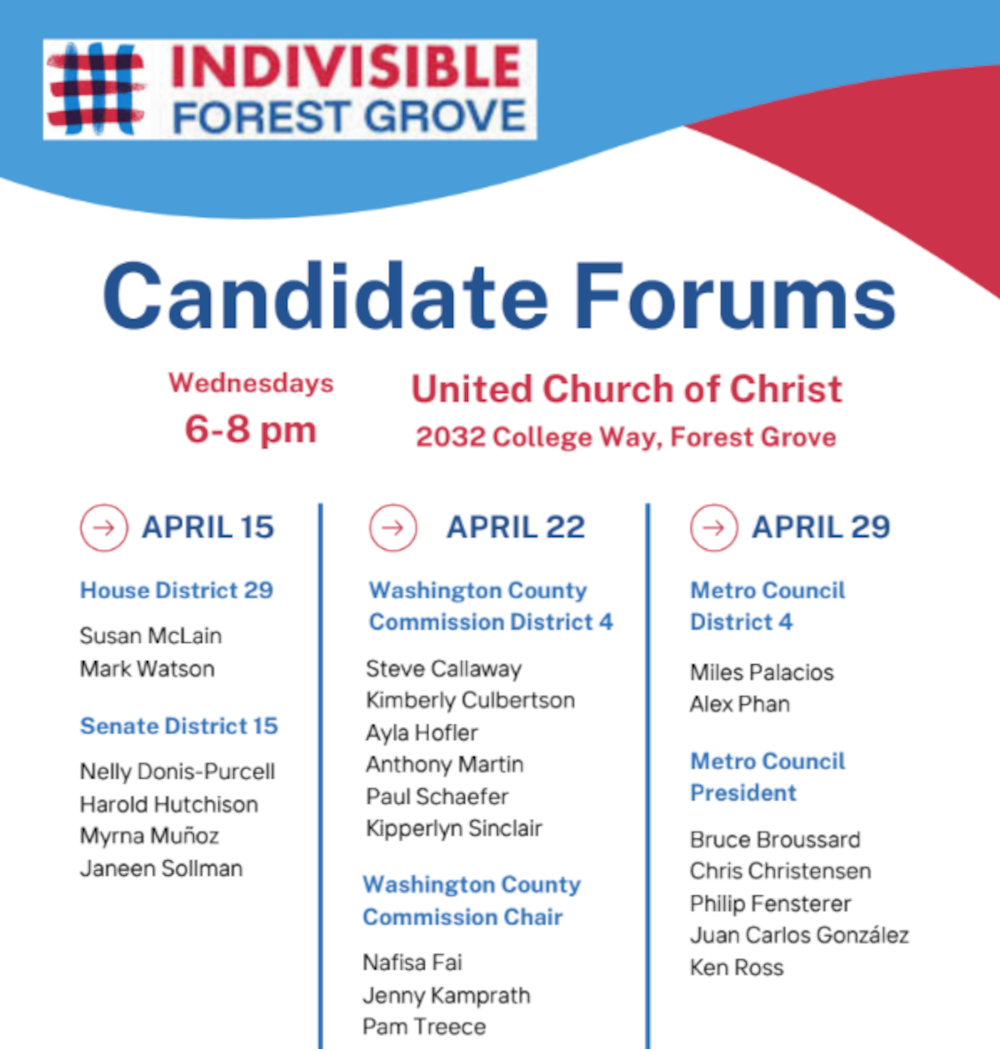 INDIVISIBLE
FOREST GROVE

Candidate Forums

Wednesdays
6-8 pm

United Church of Christ
2032 College Way, Forest Grove

→ APRIL 15

House District 29

Susan McLain
Mark Watson

Senate District 15

Nelly Donis-Purcell
Harold Hutchison
Myrna Muñoz
Janeen Sollman

→ APRIL 22

Washington County Commission District 4

Steve Callaway
Kimberly Culbertson
Ayla Hofler
Anthony Martin
Paul Schaefer
Kipperlyn Sinclair

Washington County Commission Chair

Nafisa Fai
Jenny Kamprath
Pam Treece

→ APRIL 29

Metro Council District 4

Miles Palacios
Alex Phan

Metro Council President

Bruce Broussard
Chris Christensen
Philip Fensterer
Juan Carlos González
Ken Ross